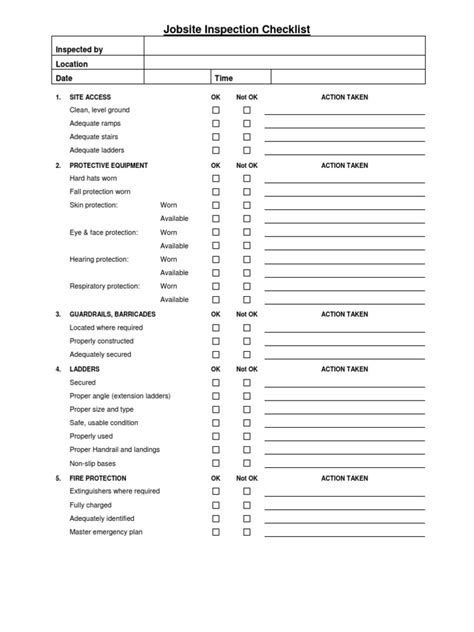 Jobsite Inspection Checklist

| Inspected by | | | |
|---|---|---|---|
| Location | | | |
| Date | | Time | |

1. SITE ACCESS OK Not OK ACTION TAKEN
Clean, level ground
Adequate ramps
Adequate stairs
Adequate ladders

2. PROTECTIVE EQUIPMENT OK Not OK ACTION TAKEN
Hard hats worn
Fall protection worn
Skin protection: Worn
Available
Eye & face protection: Worn
Available
Hearing protection: Worn
Available
Respiratory protection: Worn
Available

3. GUARDRAILS, BARRICADES OK Not OK ACTION TAKEN
Located where required
Properly constructed
Adequately secured

4. LADDERS OK Not OK ACTION TAKEN
Secured
Proper angle (extension ladders)
Proper size and type
Safe, usable condition
Properly used
Proper Handrail and landings
Non-slip bases

5. FIRE PROTECTION OK Not OK ACTION TAKEN
Extinguishers where required
Fully charged
Adequately identified
Master emergency plan